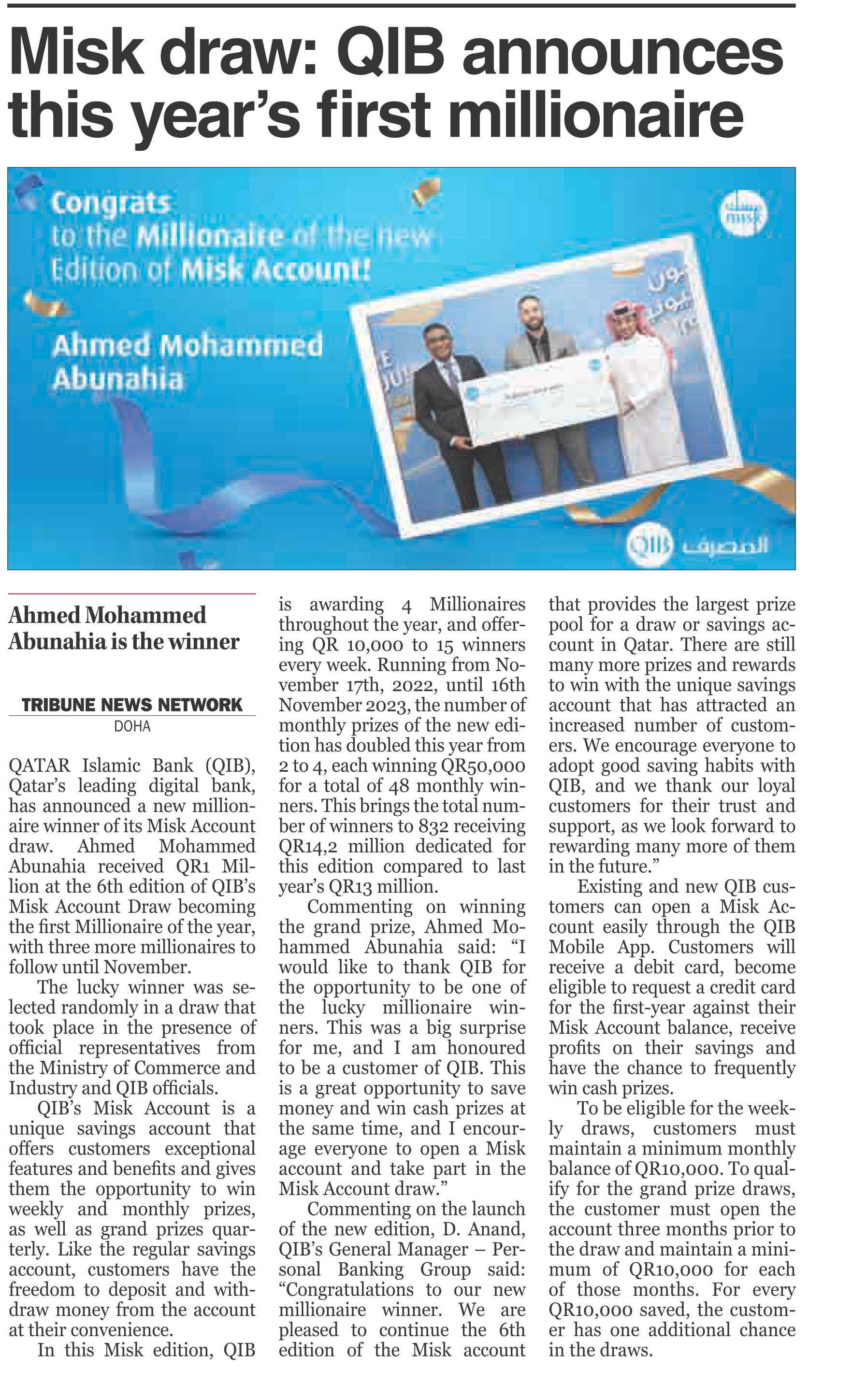 Misk draw: QIB announces this year's first millionaire

Congrats to the Millionaire of the new Edition of Misk Account!

Ahmed Mohammed Abunahia

misk

QIB المصرف

Ahmed Mohammed Abunahia is the winner

TRIBUNE NEWS NETWORK
DOHA

QATAR Islamic Bank (QIB), Qatar's leading digital bank, has announced a new millionaire winner of its Misk Account draw. Ahmed Mohammed Abunahia received QR1 Million at the 6th edition of QIB's Misk Account Draw becoming the first Millionaire of the year, with three more millionaires to follow until November.

The lucky winner was selected randomly in a draw that took place in the presence of official representatives from the Ministry of Commerce and Industry and QIB officials.

QIB's Misk Account is a unique savings account that offers customers exceptional features and benefits and gives them the opportunity to win weekly and monthly prizes, as well as grand prizes quarterly. Like the regular savings account, customers have the freedom to deposit and withdraw money from the account at their convenience.

In this Misk edition, QIB is awarding 4 Millionaires throughout the year, and offering QR 10,000 to 15 winners every week. Running from November 17th, 2022, until 16th November 2023, the number of monthly prizes of the new edition has doubled this year from 2 to 4, each winning QR50,000 for a total of 48 monthly winners. This brings the total number of winners to 832 receiving QR14,2 million dedicated for this edition compared to last year's QR13 million.

Commenting on winning the grand prize, Ahmed Mohammed Abunahia said: "I would like to thank QIB for the opportunity to be one of the lucky millionaire winners. This was a big surprise for me, and I am honoured to be a customer of QIB. This is a great opportunity to save money and win cash prizes at the same time, and I encourage everyone to open a Misk account and take part in the Misk Account draw."

Commenting on the launch of the new edition, D. Anand, QIB's General Manager – Personal Banking Group said: "Congratulations to our new millionaire winner. We are pleased to continue the 6th edition of the Misk account that provides the largest prize pool for a draw or savings account in Qatar. There are still many more prizes and rewards to win with the unique savings account that has attracted an increased number of customers. We encourage everyone to adopt good saving habits with QIB, and we thank our loyal customers for their trust and support, as we look forward to rewarding many more of them in the future."

Existing and new QIB customers can open a Misk Account easily through the QIB Mobile App. Customers will receive a debit card, become eligible to request a credit card for the first-year against their Misk Account balance, receive profits on their savings and have the chance to frequently win cash prizes.

To be eligible for the weekly draws, customers must maintain a minimum monthly balance of QR10,000. To qualify for the grand prize draws, the customer must open the account three months prior to the draw and maintain a minimum of QR10,000 for each of those months. For every QR10,000 saved, the customer has one additional chance in the draws.